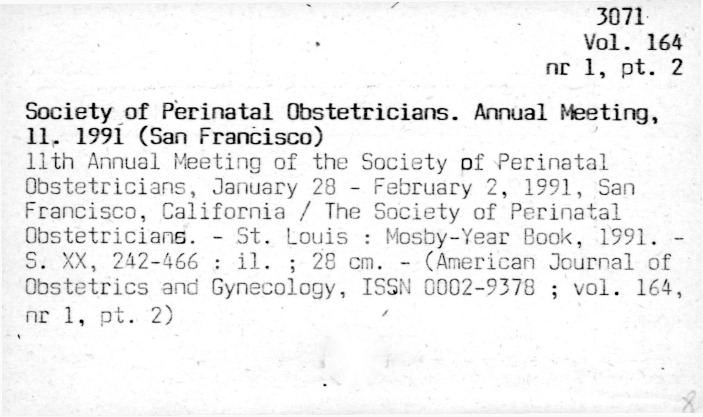 3071
Vol. 164
nr 1, pt. 2

Society of Perinatal Obstetricians. Annual Meeting, 11. 1991 (San Francisco)
11th Annual Meeting of the Society of Perinatal Obstetricians, January 28 - February 2, 1991, San Francisco, California / The Society of Perinatal Obstetricians. - St. Louis : Mosby-Year Book, 1991. - S. XX, 242-466 : il. ; 28 cm. - (American Journal of Obstetrics and Gynecology, ISSN 0002-9378 ; vol. 164, nr 1, pt. 2)

8